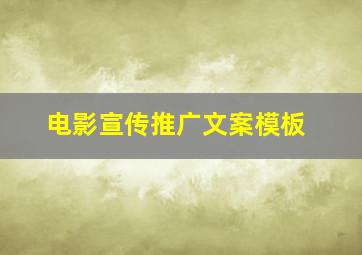 电影宣传推广文案模板